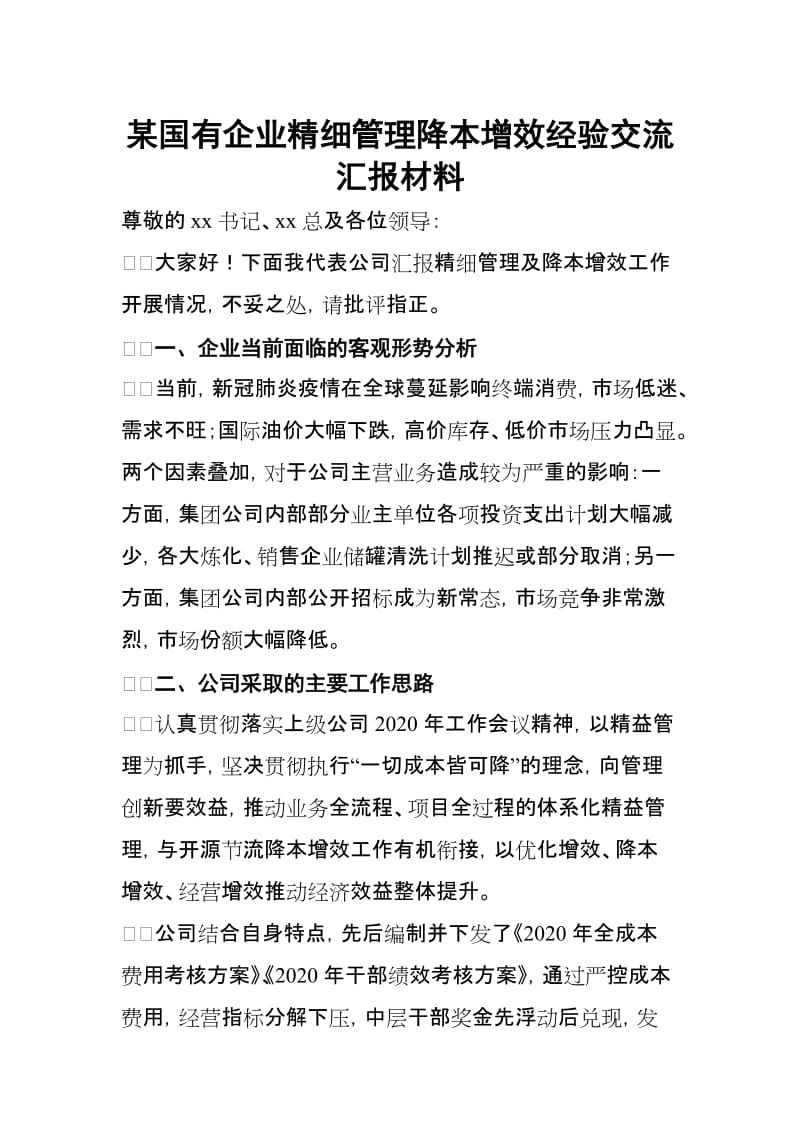 某国有企业精细管理降本增效经验交流汇报材料

尊敬的xx书记、xx总及各位领导：

□□大家好！下面我代表公司汇报精细管理及降本增效工作开展情况，不妥之处，请批评指正。

□□一、企业当前面临的客观形势分析

□□当前，新冠肺炎疫情在全球蔓延影响终端消费，市场低迷、需求不旺；国际油价大幅下跌，高价库存、低价市场压力凸显。两个因素叠加，对于公司主营业务造成较为严重的影响：一方面，集团公司内部部分业主单位各项投资支出计划大幅减少，各大炼化、销售企业储罐清洗计划推迟或部分取消；另一方面，集团公司内部公开招标成为新常态，市场竞争非常激烈，市场份额大幅降低。

□□二、公司采取的主要工作思路

□□认真贯彻落实上级公司2020年工作会议精神，以精益管理为抓手，坚决贯彻执行“一切成本皆可降”的理念，向管理创新要效益，推动业务全流程、项目全过程的体系化精益管理，与开源节流降本增效工作有机衔接，以优化增效、降本增效、经营增效推动经济效益整体提升。

□□公司结合自身特点，先后编制并下发了《2020年全成本费用考核方案》《2020年干部绩效考核方案》，通过严控成本费用，经营指标分解下压，中层干部奖金先浮动后兑现，发